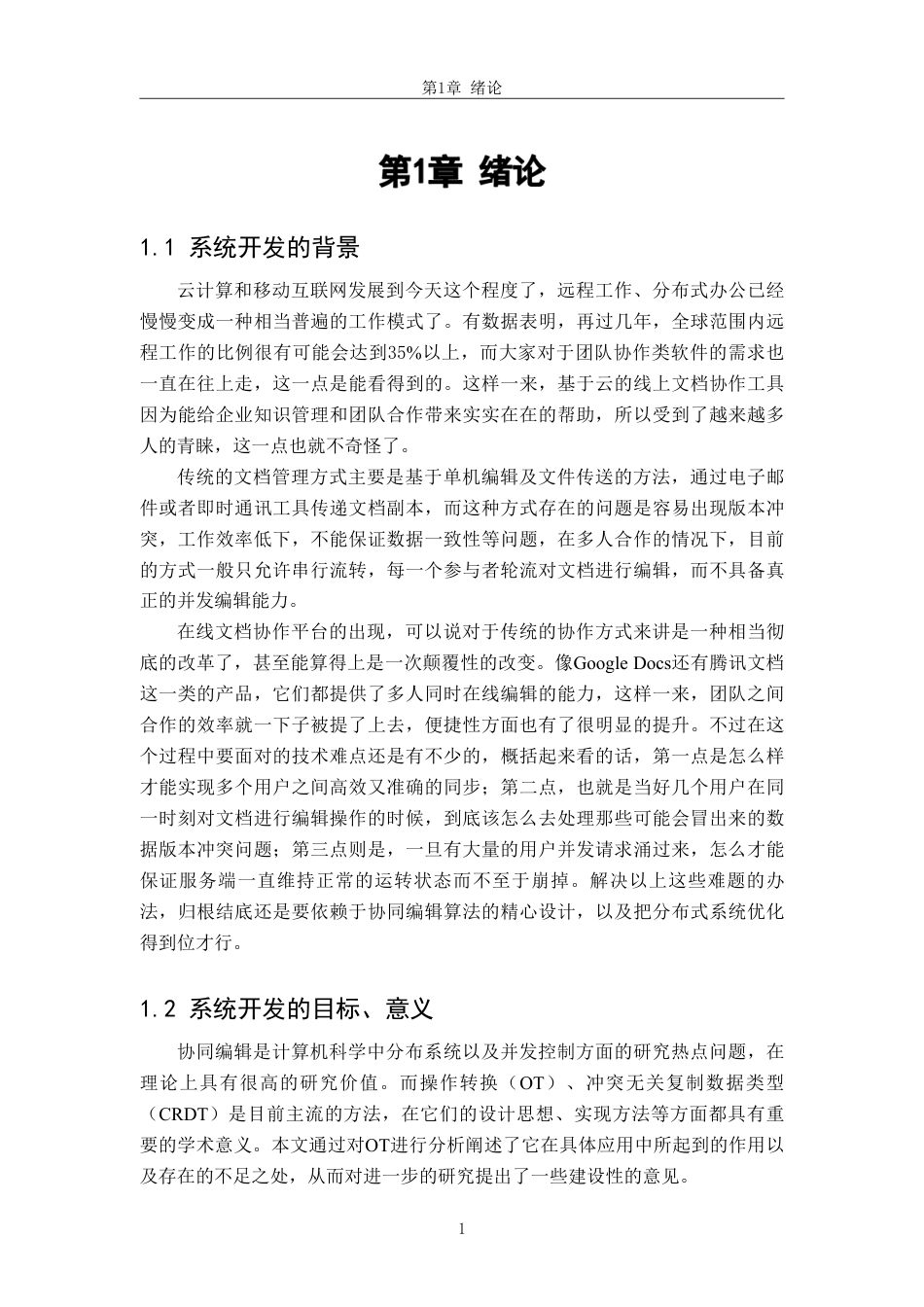 第1章 绪论

第1章 绪论

1.1 系统开发的背景

云计算和移动互联网发展到今天这个程度了，远程工作、分布式办公已经慢慢变成一种相当普遍的工作模式了。有数据表明，再过几年，全球范围内远程工作的比例很有可能会达到35%以上，而大家对于团队协作类软件的需求也一直在往上走，这一点是能看得到的。这样一来，基于云的线上文档协作工具因为能给企业知识管理和团队合作带来实实在在的帮助，所以受到了越来越多人的青睐，这一点也就不奇怪了。

传统的文档管理方式主要是基于单机编辑及文件传送的方法，通过电子邮件或者即时通讯工具传递文档副本，而这种方式存在的问题是容易出现版本冲突，工作效率低下，不能保证数据一致性等问题，在多人合作的情况下，目前的方式一般只允许串行流转，每一个参与者轮流对文档进行编辑，而不具备真正的并发编辑能力。

在线文档协作平台的出现，可以说对于传统的协作方式来讲是一种相当彻底的改革了，甚至能算得上是一次颠覆性的改变。像Google Docs还有腾讯文档这一类的产品，它们都提供了多人同时在线编辑的能力，这样一来，团队之间合作的效率就一下子被提了上去，便捷性方面也有了很明显的提升。不过在这个过程中要面对的技术难点还是有不少的，概括起来看的话，第一点是怎么样才能实现多个用户之间高效又准确的同步；第二点，也就是当好几个用户在同一时刻对文档进行编辑操作的时候，到底该怎么去处理那些可能会冒出来的数据版本冲突问题；第三点则是，一旦有大量的用户并发请求涌过来，怎么才能保证服务端一直维持正常的运转状态而不至于崩掉。解决以上这些难题的办法，归根结底还是要依赖于协同编辑算法的精心设计，以及把分布式系统优化得到位才行。

1.2 系统开发的目标、意义

协同编辑是计算机科学中分布系统以及并发控制方面的研究热点问题，在理论上具有很高的研究价值。而操作转换（OT）、冲突无关复制数据类型（CRDT）是目前主流的方法，在它们的设计思想、实现方法等方面都具有重要的学术意义。本文通过对OT进行分析阐述了它在具体应用中所起到的作用以及存在的不足之处，从而对进一步的研究提出了一些建设性的意见。

1